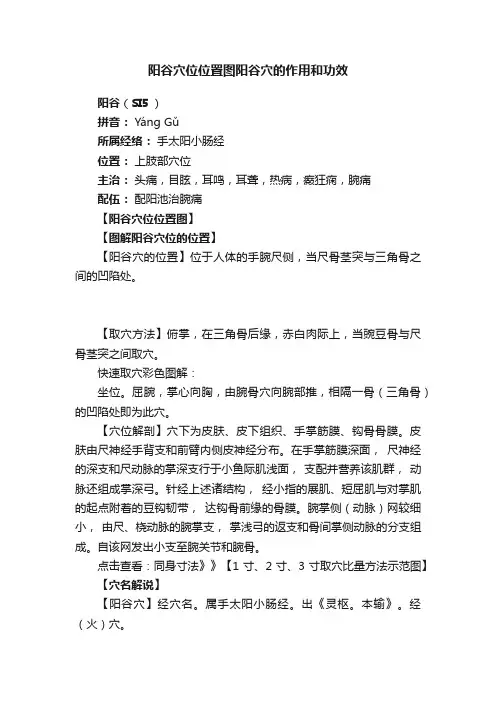 阳谷穴位位置图阳谷穴的作用和功效

阳谷（SI5）

拼音：Yáng Gǔ

所属经络：手太阳小肠经

位置：上肢部穴位

主治：头痛，目眩，耳鸣，耳聋，热病，癫狂痫，腕痛

配伍：配阳池治腕痛

【阳谷穴位位置图】

【图解阳谷穴位的位置】

【阳谷穴的位置】位于人体的手腕尺侧，当尺骨茎突与三角骨之间的凹陷处。

【取穴方法】俯掌，在三角骨后缘，赤白肉际上，当豌豆骨与尺骨茎突之间取穴。

快速取穴彩色图解：

坐位。屈腕，掌心向胸，由腕骨穴向腕部推，相隔一骨（三角骨）的凹陷处即为此穴。

【穴位解剖】穴下为皮肤、皮下组织、手掌筋膜、钩骨骨膜。皮肤由尺神经手背支和前臂内侧皮神经分布。在手掌筋膜深面，尺神经的深支和尺动脉的掌深支行于小鱼际肌浅面，支配并营养该肌群，动脉还组成掌深弓。针经上述诸结构，经小指的展肌、短屈肌与对掌肌的起点附着的豆钩韧带，达钩骨前缘的骨膜。腕掌侧（动脉）网较细小，由尺、桡动脉的腕掌支，掌浅弓的返支和骨间掌侧动脉的分支组成。自该网发出小支至腕关节和腕骨。

点击查看：同身寸法》》【1 寸、2 寸、3 寸取穴比量方法示范图】

【穴名解说】

【阳谷穴】经穴名。属手太阳小肠经。出《灵枢。本输》。经（火）穴。